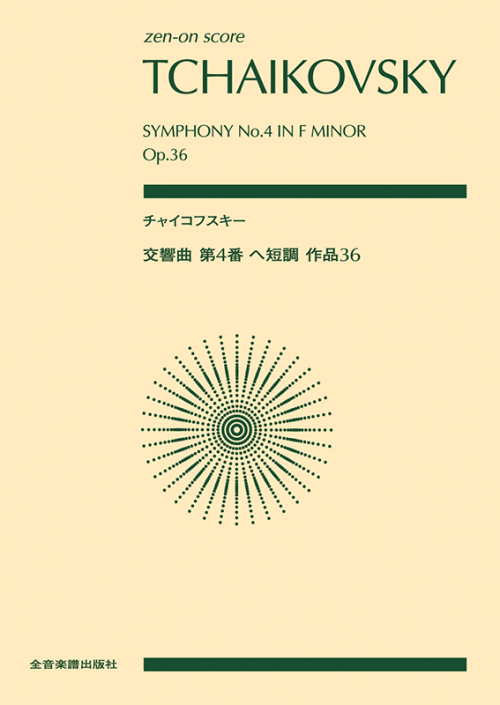 zen-on score

TCHAIKOVSKY

SYMPHONY No.4 IN F MINOR
Op.36

チャイコフスキー

交響曲 第4番 ヘ短調 作品36

全音楽譜出版社